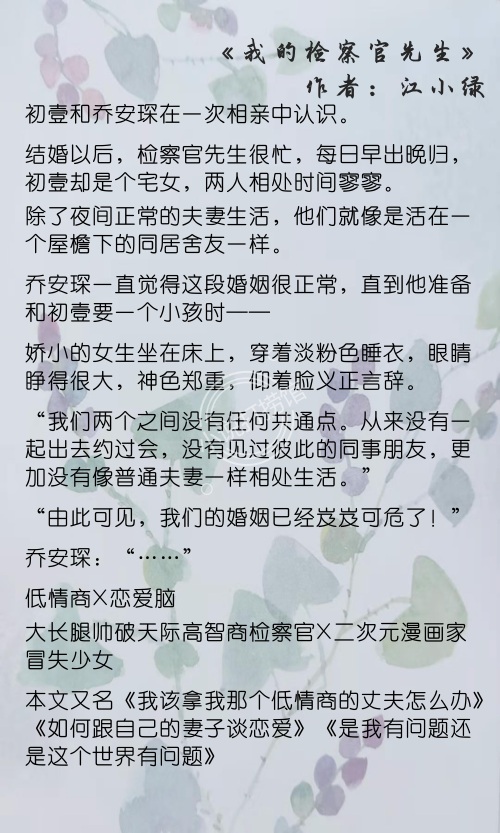 《我的检察官先生》
作者：江小绿

初壹和乔安琛在一次相亲中认识。

结婚以后，检察官先生很忙，每日早出晚归，初壹却是个宅女，两人相处时间寥寥。

除了夜间正常的夫妻生活，他们就像是活在一个屋檐下的同居舍友一样。

乔安琛一直觉得这段婚姻很正常，直到他准备和初壹要一个小孩时——

娇小的女生坐在床上，穿着淡粉色睡衣，眼睛睁得很大，神色郑重，仰着脸义正言辞。

“我们两个之间没有任何共通点。从来没有一起出去约过会，没有见过彼此的同事朋友，更加没有像普通夫妻一样相处生活。”

“由此可见，我们的婚姻已经岌岌可危了！”

乔安琛：“……”

低情商×恋爱脑

大长腿帅破天际高智商检察官×二次元漫画家冒失少女

本文又名《我该拿我那个低情商的丈夫怎么办》《如何跟自己的妻子谈恋爱》《是我有问题还是这个世界有问题》